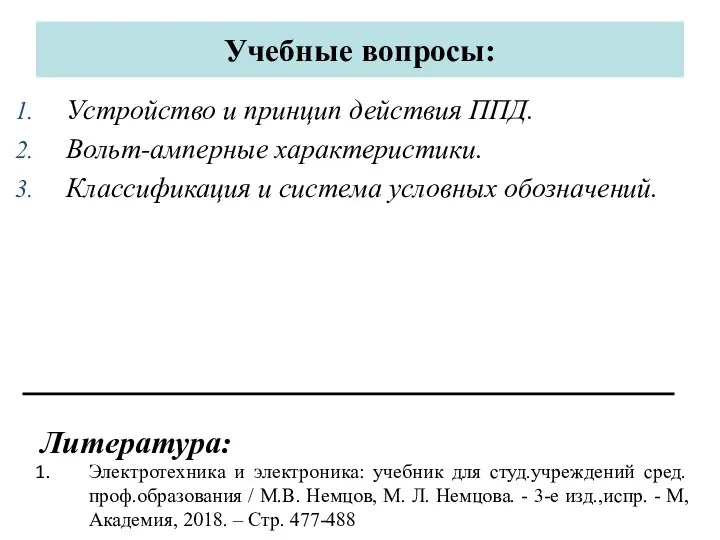 Учебные вопросы:

1. Устройство и принцип действия ППД.
2. Вольт-амперные характеристики.
3. Классификация и система условных обозначений.

Литература:

1. Электротехника и электроника: учебник для студ.учреждений сред. проф.образования / М.В. Немцов, М. Л. Немцова. - 3-е изд.,испр. - М, Академия, 2018. – Стр. 477-488